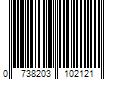 0 738203 102121